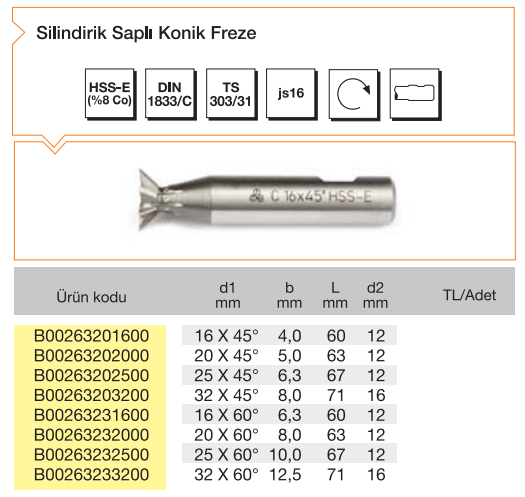 Silindirik Saplı Konik Freze

HSS-E (%8 Co)

DIN 1833/C

TS 303/31

js16

C 16x45° HSS-E

| Ürün kodu | d1 mm | b mm | L mm | d2 mm | TL/Adet |
|---|---|---|---|---|---|
| B00263201600 | 16 X 45° | 4,0 | 60 | 12 | |
| B00263202000 | 20 X 45° | 5,0 | 63 | 12 | |
| B00263202500 | 25 X 45° | 6,3 | 67 | 12 | |
| B00263203200 | 32 X 45° | 8,0 | 71 | 16 | |
| B00263231600 | 16 X 60° | 6,3 | 60 | 12 | |
| B00263232000 | 20 X 60° | 8,0 | 63 | 12 | |
| B00263232500 | 25 X 60° | 10,0 | 67 | 12 | |
| B00263233200 | 32 X 60° | 12,5 | 71 | 16 | |